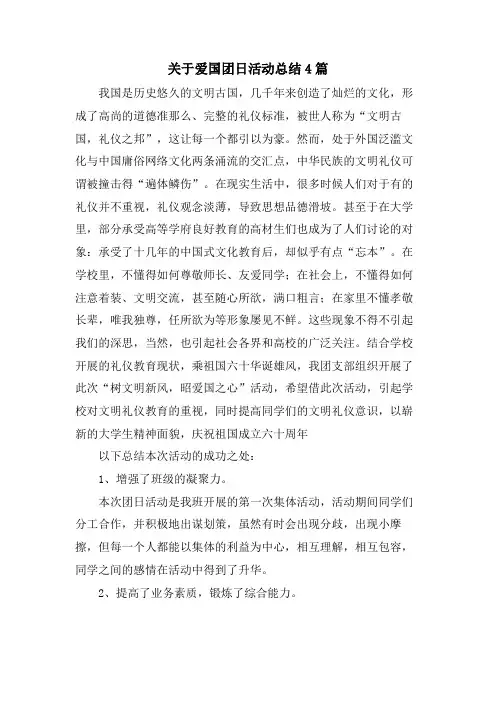 关于爱国团日活动总结4篇

我国是历史悠久的文明古国，几千年来创造了灿烂的文化，形成了高尚的道德准那么、完整的礼仪标准，被世人称为“文明古国，礼仪之邦”，这让每一个都引以为豪。然而，处于外国泛滥文化与中国庸俗网络文化两条涌流的交汇点，中华民族的文明礼仪可谓被撞击得“遍体鳞伤”。在现实生活中，很多时候人们对于有的礼仪并不重视，礼仪观念淡薄，导致思想品德滑坡。甚至于在大学里，部分承受高等学府良好教育的高材生们也成为了人们讨论的对象：承受了十几年的中国式文化教育后，却似乎有点“忘本”。在学校里，不懂得如何尊敬师长、友爱同学；在社会上，不懂得如何注意着装、文明交流，甚至随心所欲，满口粗言；在家里不懂孝敬长辈，唯我独尊，任所欲为等形象屡见不鲜。这些现象不得不引起我们的深思，当然，也引起社会各界和高校的广泛关注。结合学校开展的礼仪教育现状，乘祖国六十华诞雄风，我团支部组织开展了此次“树文明新风，昭爱国之心”活动，希望借此次活动，引起学校对文明礼仪教育的重视，同时提高同学们的文明礼仪意识，以崭新的大学生精神面貌，庆祝祖国成立六十周年

以下总结本次活动的成功之处：

1、增强了班级的凝聚力。

本次团日活动是我班开展的第一次集体活动，活动期间同学们分工合作，并积极地出谋划策，虽然有时会出现分歧，出现小摩擦，但每一个人都能以集体的利益为中心，相互理解，相互包容，同学之间的感情在活动中得到了升华。

2、提高了业务素质，锻炼了综合能力。